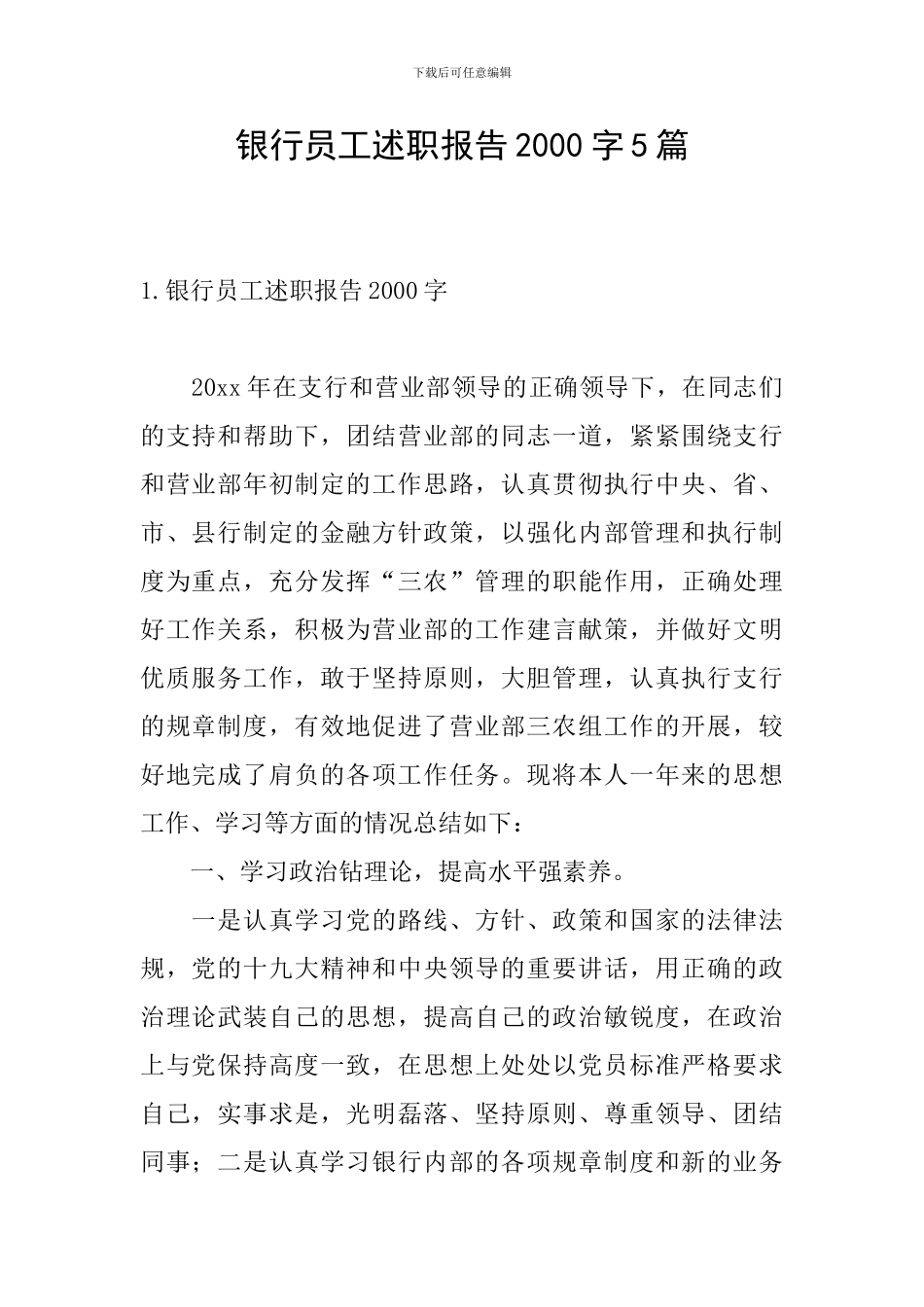 下载后可任意编辑

银行员工述职报告2000字5篇

1.银行员工述职报告2000字

20xx年在支行和营业部领导的正确领导下，在同志们的支持和帮助下，团结营业部的同志一道，紧紧围绕支行和营业部年初制定的工作思路，认真贯彻执行中央、省、市、县行制定的金融方针政策，以强化内部管理和执行制度为重点，充分发挥“三农”管理的职能作用，正确处理好工作关系，积极为营业部的工作建言献策，并做好文明优质服务工作，敢于坚持原则，大胆管理，认真执行支行的规章制度，有效地促进了营业部三农组工作的开展，较好地完成了肩负的各项工作任务。现将本人一年来的思想工作、学习等方面的情况总结如下：

一、学习政治钻理论，提高水平强素养。

一是认真学习党的路线、方针、政策和国家的法律法规，党的十九大精神和中央领导的重要讲话，用正确的政治理论武装自己的思想，提高自己的政治敏锐度，在政治上与党保持高度一致，在思想上处处以党员标准严格要求自己，实事求是，光明磊落、坚持原则、尊重领导、团结同事；二是认真学习银行内部的各项规章制度和新的业务